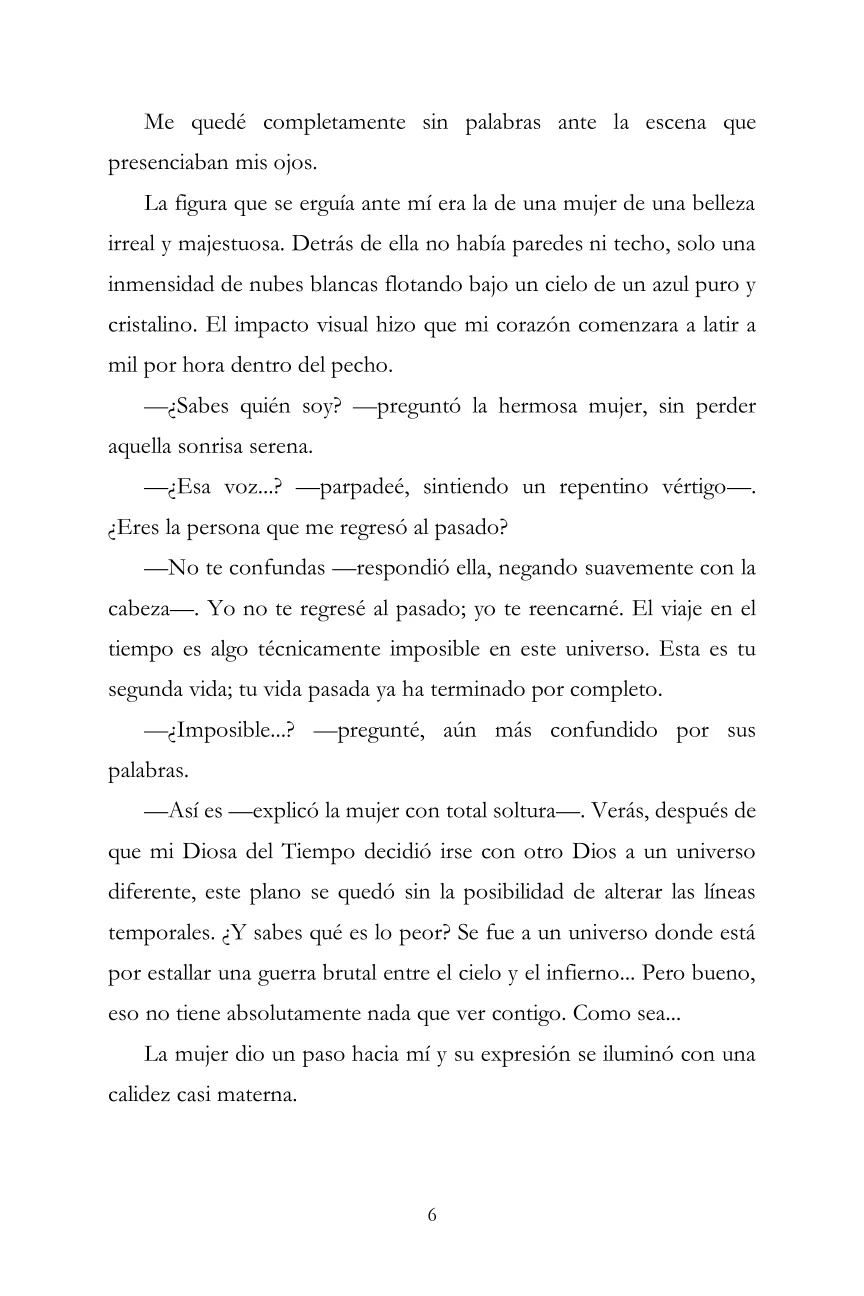 Me quedé completamente sin palabras ante la escena que presenciaban mis ojos.

La figura que se erguía ante mí era la de una mujer de una belleza irreal y majestuosa. Detrás de ella no había paredes ni techo, solo una inmensidad de nubes blancas flotando bajo un cielo de un azul puro y cristalino. El impacto visual hizo que mi corazón comenzara a latir a mil por hora dentro del pecho.

—¿Sabes quién soy? —preguntó la hermosa mujer, sin perder aquella sonrisa serena.

—¿Esa voz...? —parpadeé, sintiendo un repentino vértigo—. ¿Eres la persona que me regresó al pasado?

—No te confundas —respondió ella, negando suavemente con la cabeza—. Yo no te regresé al pasado; yo te reencarné. El viaje en el tiempo es algo técnicamente imposible en este universo. Esta es tu segunda vida; tu vida pasada ya ha terminado por completo.

—¿Imposible...? —pregunté, aún más confundido por sus palabras.

—Así es —explicó la mujer con total soltura—. Verás, después de que mi Diosa del Tiempo decidió irse con otro Dios a un universo diferente, este plano se quedó sin la posibilidad de alterar las líneas temporales. ¿Y sabes qué es lo peor? Se fue a un universo donde está por estallar una guerra brutal entre el cielo y el infierno... Pero bueno, eso no tiene absolutamente nada que ver contigo. Como sea...

La mujer dio un paso hacia mí y su expresión se iluminó con una calidez casi materna.

6